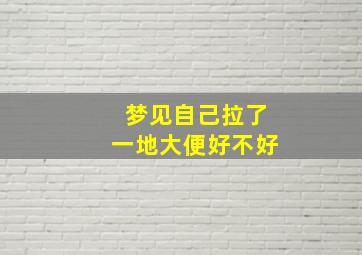 梦见自己拉了
一地大便好不好